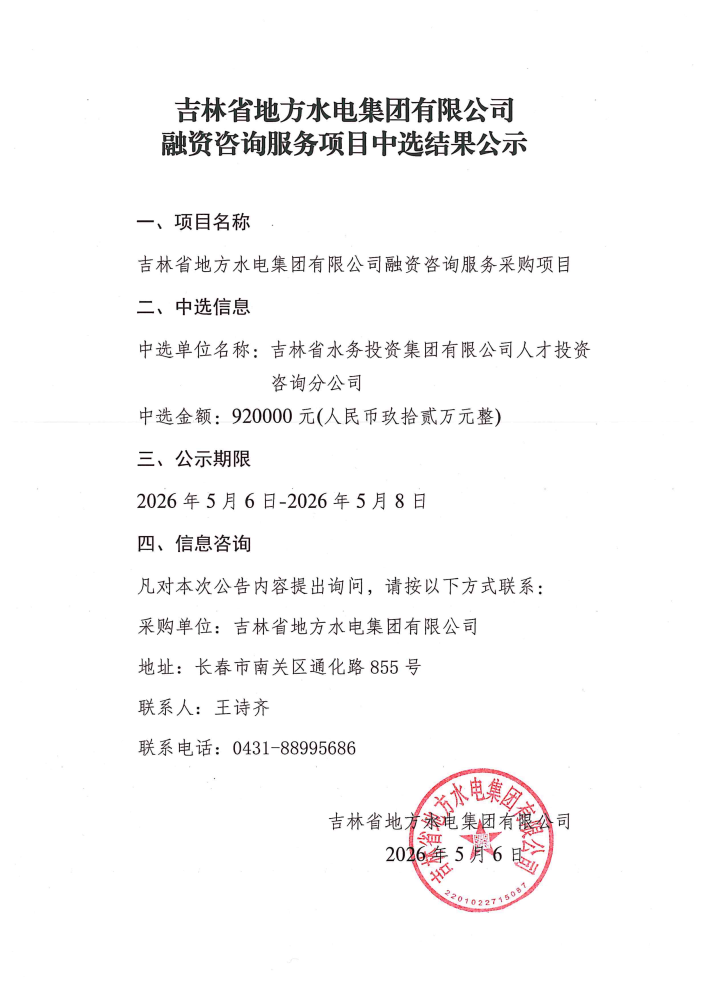 吉林省地方水电集团有限公司
融资咨询服务项目中选结果公示

一、项目名称

吉林省地方水电集团有限公司融资咨询服务采购项目

二、中选信息

中选单位名称：吉林省水务投资集团有限公司人才投资咨询分公司

中选金额：920000 元(人民币玖拾贰万元整)

三、公示期限

2026 年 5 月 6 日-2026 年 5 月 8 日

四、信息咨询

凡对本次公告内容提出询问，请按以下方式联系：

采购单位：吉林省地方水电集团有限公司

地址：长春市南关区通化路 855 号

联系人：王诗齐

联系电话：0431-88995686

吉林省地方水电集团有限公司
2026 年 5 月 6 日

吉林省地方水电集团有限公司
2201022715087